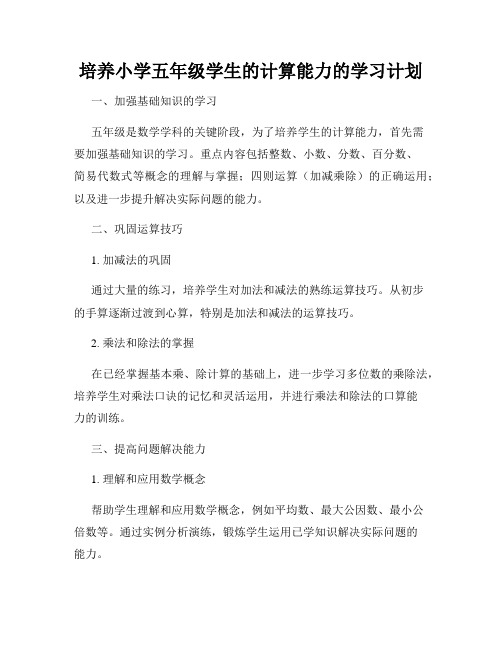 培养小学五年级学生的计算能力的学习计划

一、加强基础知识的学习

五年级是数学学科的关键阶段，为了培养学生的计算能力，首先需要加强基础知识的学习。重点内容包括整数、小数、分数、百分数、简易代数式等概念的理解与掌握；四则运算（加减乘除）的正确运用；以及进一步提升解决实际问题的能力。

二、巩固运算技巧

1. 加减法的巩固

通过大量的练习，培养学生对加法和减法的熟练运算技巧。从初步的手算逐渐过渡到心算，特别是加法和减法的运算技巧。

2. 乘法和除法的掌握

在已经掌握基本乘、除计算的基础上，进一步学习多位数的乘除法，培养学生对乘法口诀的记忆和灵活运用，并进行乘法和除法的口算能力的训练。

三、提高问题解决能力

1. 理解和应用数学概念

帮助学生理解和应用数学概念，例如平均数、最大公因数、最小公倍数等。通过实例分析演练，锻炼学生运用已学知识解决实际问题的能力。